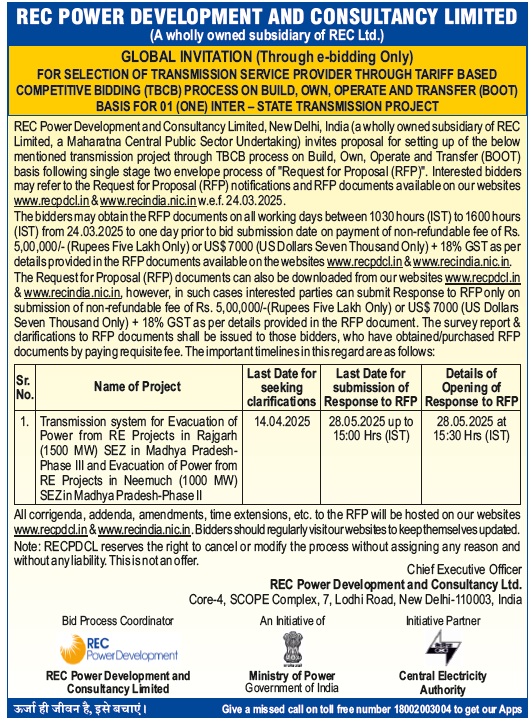 REC POWER DEVELOPMENT AND CONSULTANCY LIMITED
(A wholly owned subsidiary of REC Ltd.)

GLOBAL INVITATION (Through e-bidding Only)
FOR SELECTION OF TRANSMISSION SERVICE PROVIDER THROUGH TARIFF BASED COMPETITIVE BIDDING (TBCB) PROCESS ON BUILD, OWN, OPERATE AND TRANSFER (BOOT) BASIS FOR 01 (ONE) INTER – STATE TRANSMISSION PROJECT

REC Power Development and Consultancy Limited, New Delhi, India (a wholly owned subsidiary of REC Limited, a Maharatna Central Public Sector Undertaking) invites proposal for setting up of the below mentioned transmission project through TBCB process on Build, Own, Operate and Transfer (BOOT) basis following single stage two envelope process of "Request for Proposal (RFP)". Interested bidders may refer to the Request for Proposal (RFP) notifications and RFP documents available on our websites www.recpdcl.in & www.recindia.nic.in w.e.f. 24.03.2025.

The bidders may obtain the RFP documents on all working days between 1030 hours (IST) to 1600 hours (IST) from 24.03.2025 to one day prior to bid submission date on payment of non-refundable fee of Rs. 5,00,000/- (Rupees Five Lakh Only) or US$ 7000 (US Dollars Seven Thousand Only) + 18% GST as per details provided in the RFP documents available on the websites www.recpdcl.in & www.recindia.nic.in.

The Request for Proposal (RFP) documents can also be downloaded from our websites www.recpdcl.in & www.recindia.nic.in, however, in such cases interested parties can submit Response to RFP only on submission of non-refundable fee of Rs. 5,00,000/-(Rupees Five Lakh Only) or US$ 7000 (US Dollars Seven Thousand Only) + 18% GST as per details provided in the RFP document. The survey report & clarifications to RFP documents shall be issued to those bidders, who have obtained/purchased RFP documents by paying requisite fee. The important timelines in this regard are as follows:

| Sr. No. | Name of Project | Last Date for seeking clarifications | Last Date for submission of Response to RFP | Details of Opening of Response to RFP |
|---|---|---|---|---|
| 1. | Transmission system for Evacuation of Power from RE Projects in Rajgarh (1500 MW) SEZ in Madhya Pradesh-Phase III and Evacuation of Power from RE Projects in Neemuch (1000 MW) SEZ in Madhya Pradesh-Phase II | 14.04.2025 | 28.05.2025 up to 15:00 Hrs (IST) | 28.05.2025 at 15:30 Hrs (IST) |

All corrigenda, addenda, amendments, time extensions, etc. to the RFP will be hosted on our websites www.recpdcl.in & www.recindia.nic.in. Bidders should regularly visit our websites to keep themselves updated.
Note: RECPDCL reserves the right to cancel or modify the process without assigning any reason and without any liability. This is not an offer.

Chief Executive Officer
REC Power Development and Consultancy Ltd.
Core-4, SCOPE Complex, 7, Lodhi Road, New Delhi-110003, India

Bid Process Coordinator
REC Power Development
REC Power Development and Consultancy Limited

An Initiative of
Ministry of Power
Government of India

Initiative Partner
Central Electricity Authority

ऊर्जा ही जीवन है, इसे बचाएं।
Give a missed call on toll free number 18002003004 to get our Apps